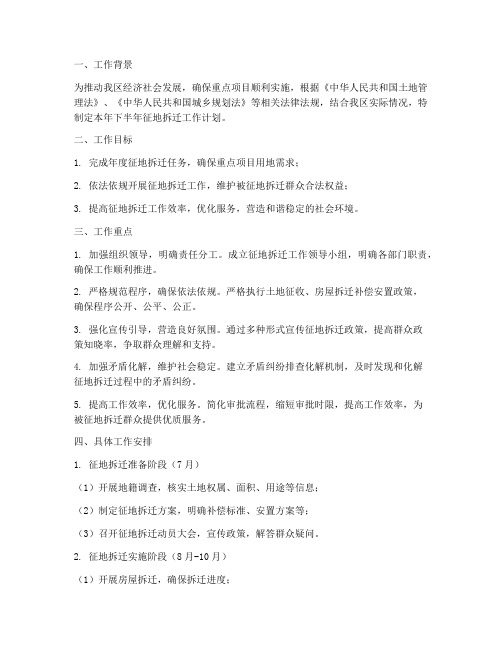 一、工作背景

为推动我区经济社会发展，确保重点项目顺利实施，根据《中华人民共和国土地管理法》、《中华人民共和国城乡规划法》等相关法律法规，结合我区实际情况，特制定本年下半年征地拆迁工作计划。

二、工作目标

1. 完成年度征地拆迁任务，确保重点项目用地需求；

2. 依法依规开展征地拆迁工作，维护被征地拆迁群众合法权益；

3. 提高征地拆迁工作效率，优化服务，营造和谐稳定的社会环境。

三、工作重点

1. 加强组织领导，明确责任分工。成立征地拆迁工作领导小组，明确各部门职责，确保工作顺利推进。

2. 严格规范程序，确保依法依规。严格执行土地征收、房屋拆迁补偿安置政策，确保程序公开、公平、公正。

3. 强化宣传引导，营造良好氛围。通过多种形式宣传征地拆迁政策，提高群众政策知晓率，争取群众理解和支持。

4. 加强矛盾化解，维护社会稳定。建立矛盾纠纷排查化解机制，及时发现和化解征地拆迁过程中的矛盾纠纷。

5. 提高工作效率，优化服务。简化审批流程，缩短审批时限，提高工作效率，为被征地拆迁群众提供优质服务。

四、具体工作安排

1. 征地拆迁准备阶段（7月）

（1）开展地籍调查，核实土地权属、面积、用途等信息；

（2）制定征地拆迁方案，明确补偿标准、安置方案等；

（3）召开征地拆迁动员大会，宣传政策，解答群众疑问。

2. 征地拆迁实施阶段（8月-10月）

（1）开展房屋拆迁，确保拆迁进度；